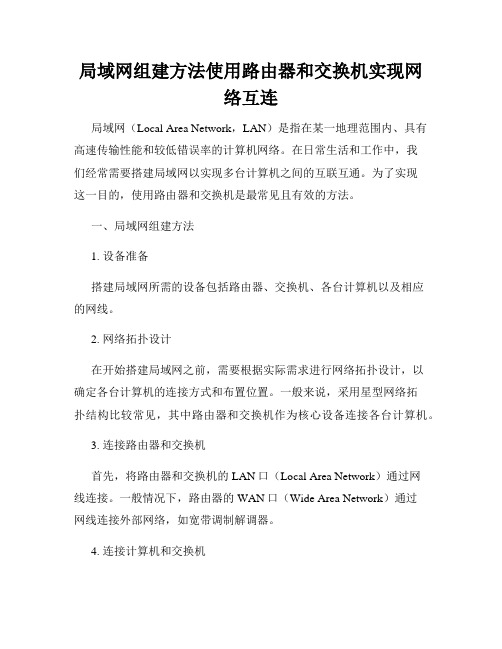 局域网组建方法使用路由器和交换机实现网络互连

局域网（Local Area Network，LAN）是指在某一地理范围内、具有高速传输性能和较低错误率的计算机网络。在日常生活和工作中，我们经常需要搭建局域网以实现多台计算机之间的互联互通。为了实现这一目的，使用路由器和交换机是最常见且有效的方法。

一、局域网组建方法

1. 设备准备

搭建局域网所需的设备包括路由器、交换机、各台计算机以及相应的网线。

2. 网络拓扑设计

在开始搭建局域网之前，需要根据实际需求进行网络拓扑设计，以确定各台计算机的连接方式和布置位置。一般来说，采用星型网络拓扑结构比较常见，其中路由器和交换机作为核心设备连接各台计算机。

3. 连接路由器和交换机

首先，将路由器和交换机的 LAN 口（Local Area Network）通过网线连接。一般情况下，路由器的 WAN 口（Wide Area Network）通过网线连接外部网络，如宽带调制解调器。

4. 连接计算机和交换机